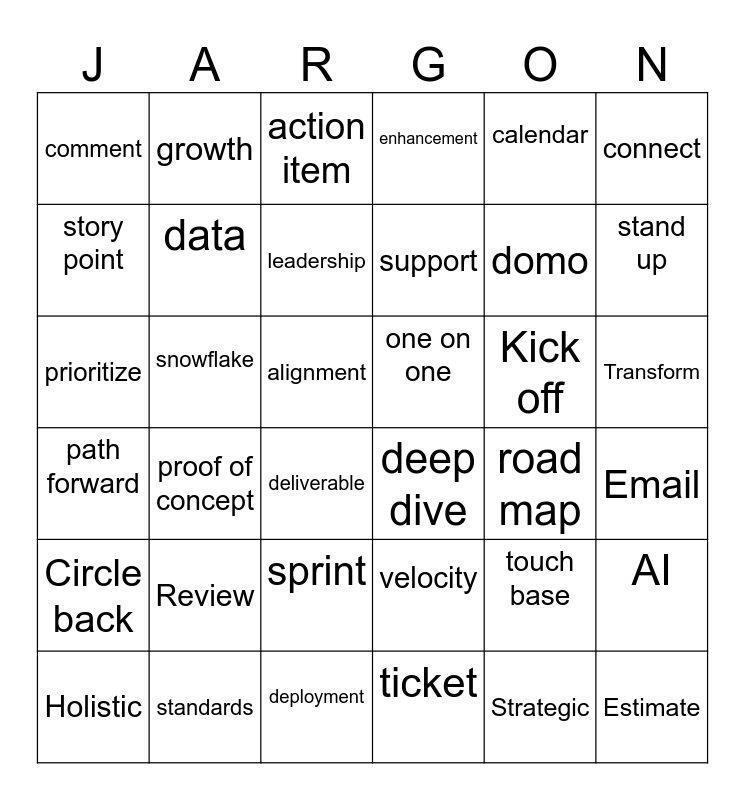 | J | A | R | G | O | N |
|---|---|---|---|---|---|
| comment | growth | action item | enhancement | calendar | connect |
| story point | data | leadership | support | domo | stand up |
| prioritize | snowflake | alignment | one on one | Kick off | Transform |
| path forward | proof of concept | deliverable | deep dive | road map | Email |
| Circle back | Review | sprint | velocity | touch base | AI |
| Holistic | standards | deployment | ticket | Strategic | Estimate |